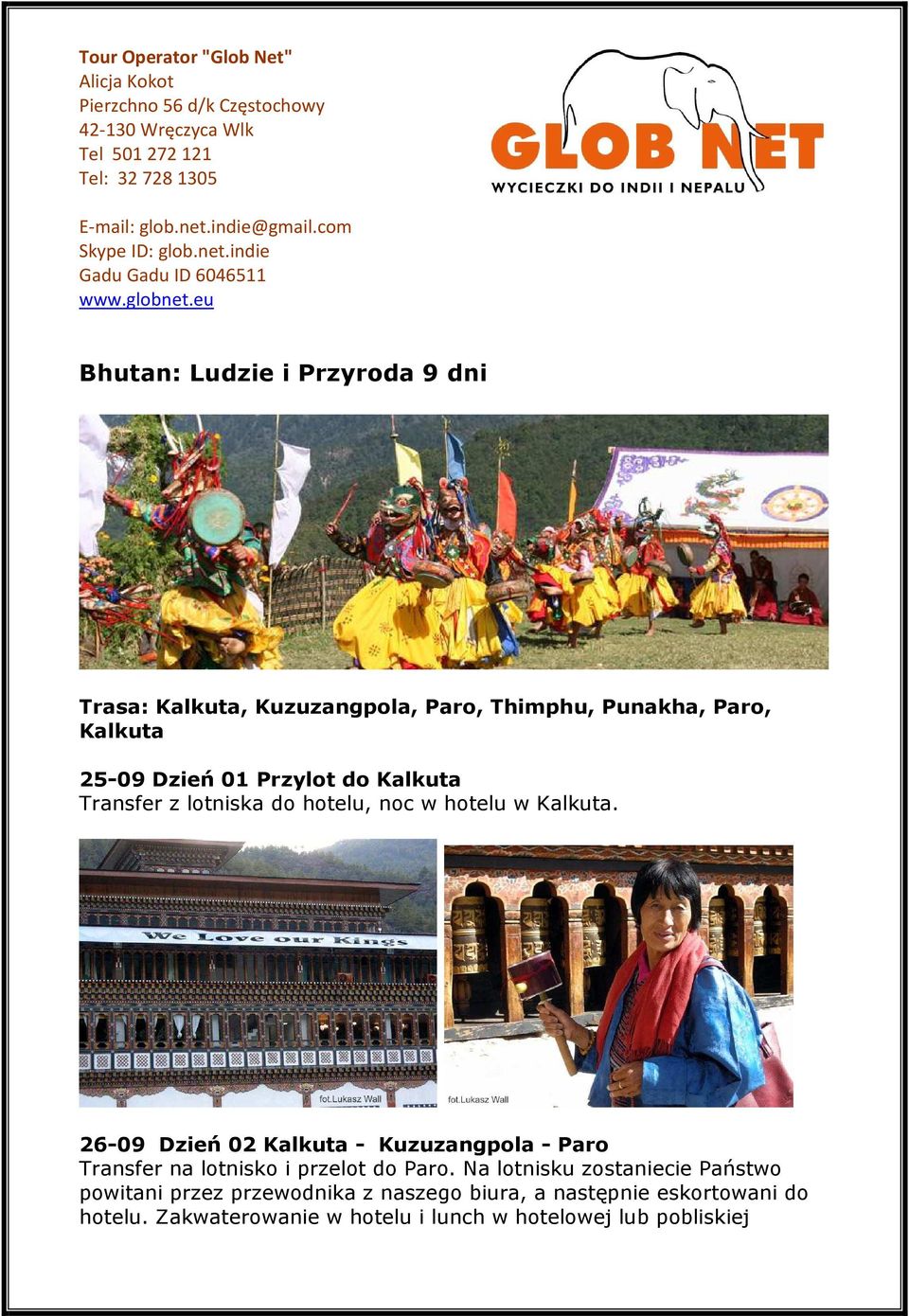 Tour Operator "Glob Net"
Alicja Kokot
Pierzchno 56 d/k Częstochowy
42-130 Wręczyca Wlk
Tel 501 272 121
Tel: 32 728 1305

E-mail: glob.net.indie@gmail.com
Skype ID: glob.net.indie
Gadu Gadu ID 6046511
www.globnet.eu

GLOB NET
WYCIECZKI DO INDII I NEPALU

Bhutan: Ludzie i Przyroda 9 dni

Trasa: Kalkuta, Kuzuzangpola, Paro, Thimphu, Punakha, Paro, Kalkuta

25-09 Dzień 01 Przylot do Kalkuta
Transfer z lotniska do hotelu, noc w hotelu w Kalkuta.

We Love our Kings

fot.Lukasz Wall

fot.Lukasz Wall

26-09 Dzień 02 Kalkuta - Kuzuzangpola - Paro
Transfer na lotnisko i przelot do Paro. Na lotnisku zostaniecie Państwo powitani przez przewodnika z naszego biura, a następnie eskortowani do hotelu. Zakwaterowanie w hotelu i lunch w hotelowej lub pobliskiej